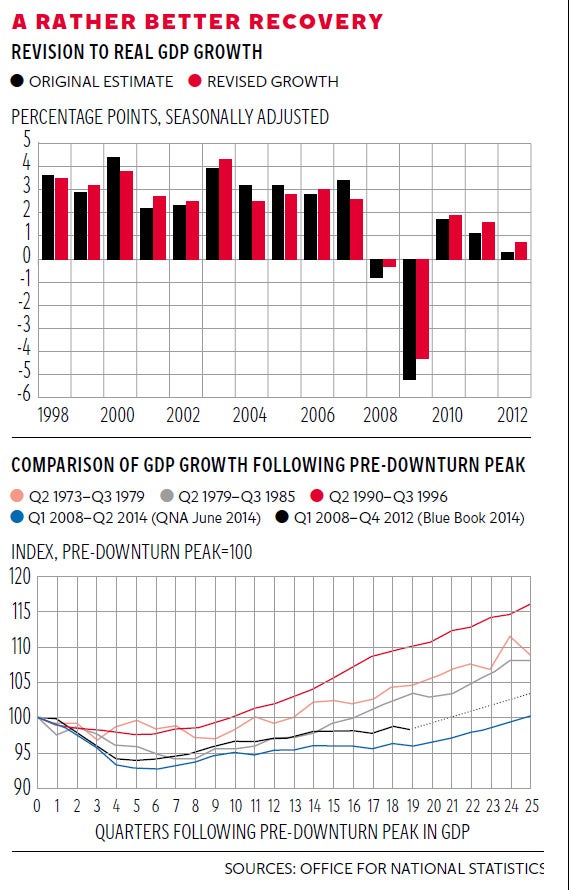 A RATHER BETTER RECOVERY

REVISION TO REAL GDP GROWTH

ORIGINAL ESTIMATE REVISED GROWTH

PERCENTAGE POINTS, SEASONALLY ADJUSTED

5
4
3
2
1
0
-1
-2
-3
-4
-5
-6

1998 2000 2002 2004 2006 2008 2010 2012

COMPARISON OF GDP GROWTH FOLLOWING PRE-DOWNTURN PEAK

Q2 1973–Q3 1979 Q2 1979–Q3 1985 Q2 1990–Q3 1996
Q1 2008–Q2 2014 (QNA June 2014) Q1 2008–Q4 2012 (Blue Book 2014)

INDEX, PRE-DOWNTURN PEAK=100

120
115
110
105
100
95
90

0 1 2 3 4 5 6 7 8 9 10 11 12 13 14 15 16 17 18 19 20 21 22 23 24 25

QUARTERS FOLLOWING PRE-DOWNTURN PEAK IN GDP

SOURCES: OFFICE FOR NATIONAL STATISTICS